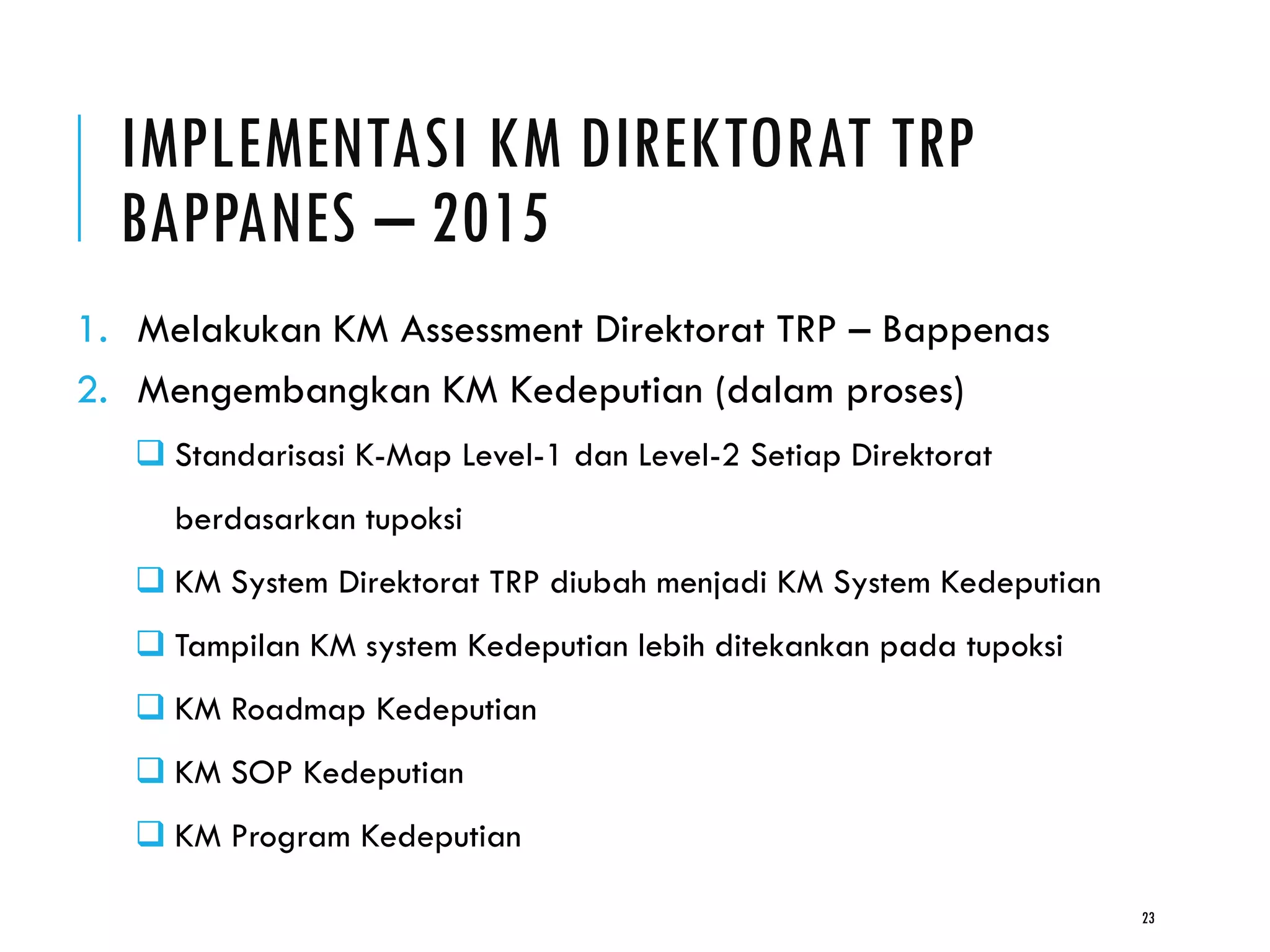 IMPLEMENTASI KM DIREKTORAT TRP BAPPANES – 2015

1. Melakukan KM Assessment Direktorat TRP – Bappenas
2. Mengembangkan KM Kedeputian (dalam proses)

❑ Standarisasi K-Map Level-1 dan Level-2 Setiap Direktorat berdasarkan tupoksi
❑ KM System Direktorat TRP diubah menjadi KM System Kedeputian
❑ Tampilan KM system Kedeputian lebih ditekankan pada tupoksi
❑ KM Roadmap Kedeputian
❑ KM SOP Kedeputian
❑ KM Program Kedeputian

23